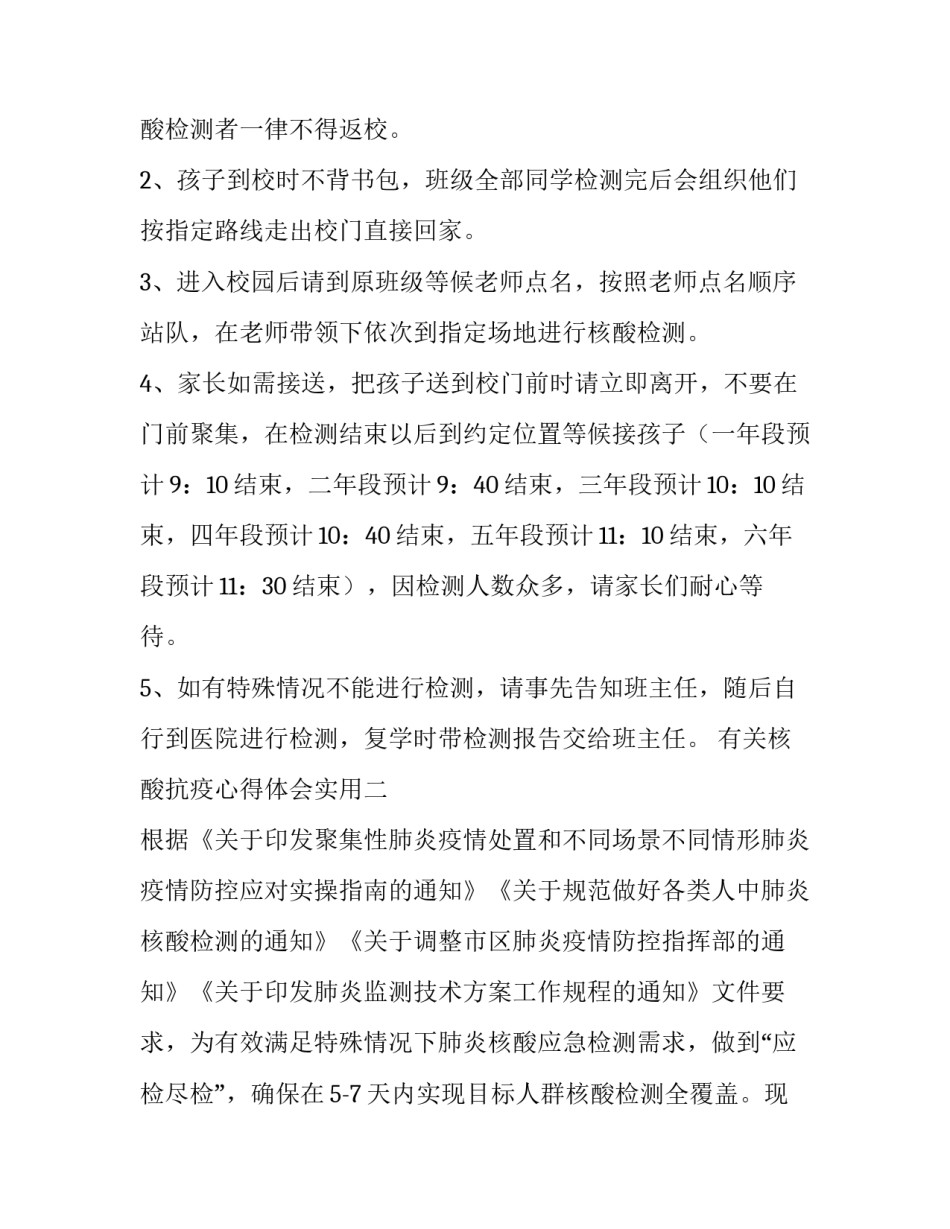 酸检测者一律不得返校。

2、孩子到校时不背书包，班级全部同学检测完后会组织他们按指定路线走出校门直接回家。

3、进入校园后请到原班级等候老师点名，按照老师点名顺序站队，在老师带领下依次到指定场地进行核酸检测。

4、家长如需接送，把孩子送到校门前时请立即离开，不要在门前聚集，在检测结束以后到约定位置等候接孩子（一年段预计 9：10 结束，二年段预计 9：40 结束，三年段预计 10：10 结束，四年段预计 10：40 结束，五年段预计 11：10 结束，六年段预计 11：30 结束），因检测人数众多，请家长们耐心等待。

5、如有特殊情况不能进行检测，请事先告知班主任，随后自行到医院进行检测，复学时带检测报告交给班主任。 有关核酸抗疫心得体会实用二

根据《关于印发聚集性肺炎疫情处置和不同场景不同情形肺炎疫情防控应对实操指南的通知》《关于规范做好各类人中肺炎核酸检测的通知》《关于调整市区肺炎疫情防控指挥部的通知》《关于印发肺炎监测技术方案工作规程的通知》文件要求，为有效满足特殊情况下肺炎核酸应急检测需求，做到“应检尽检”，确保在 5-7 天内实现目标人群核酸检测全覆盖。现